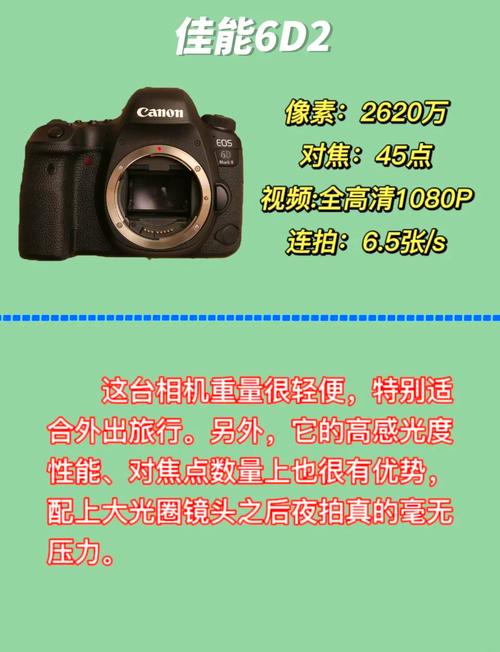 佳能6D2

Canon
EOS
6D
Mark II

像素：2620万
对焦：45点
视频:全高清1080P
连拍：6.5张/s

这台相机重量很轻便，特别适合外出旅行。另外，它的高感光度性能、对焦点数量上也很有优势，配上大光圈镜头之后夜拍真的毫无压力。